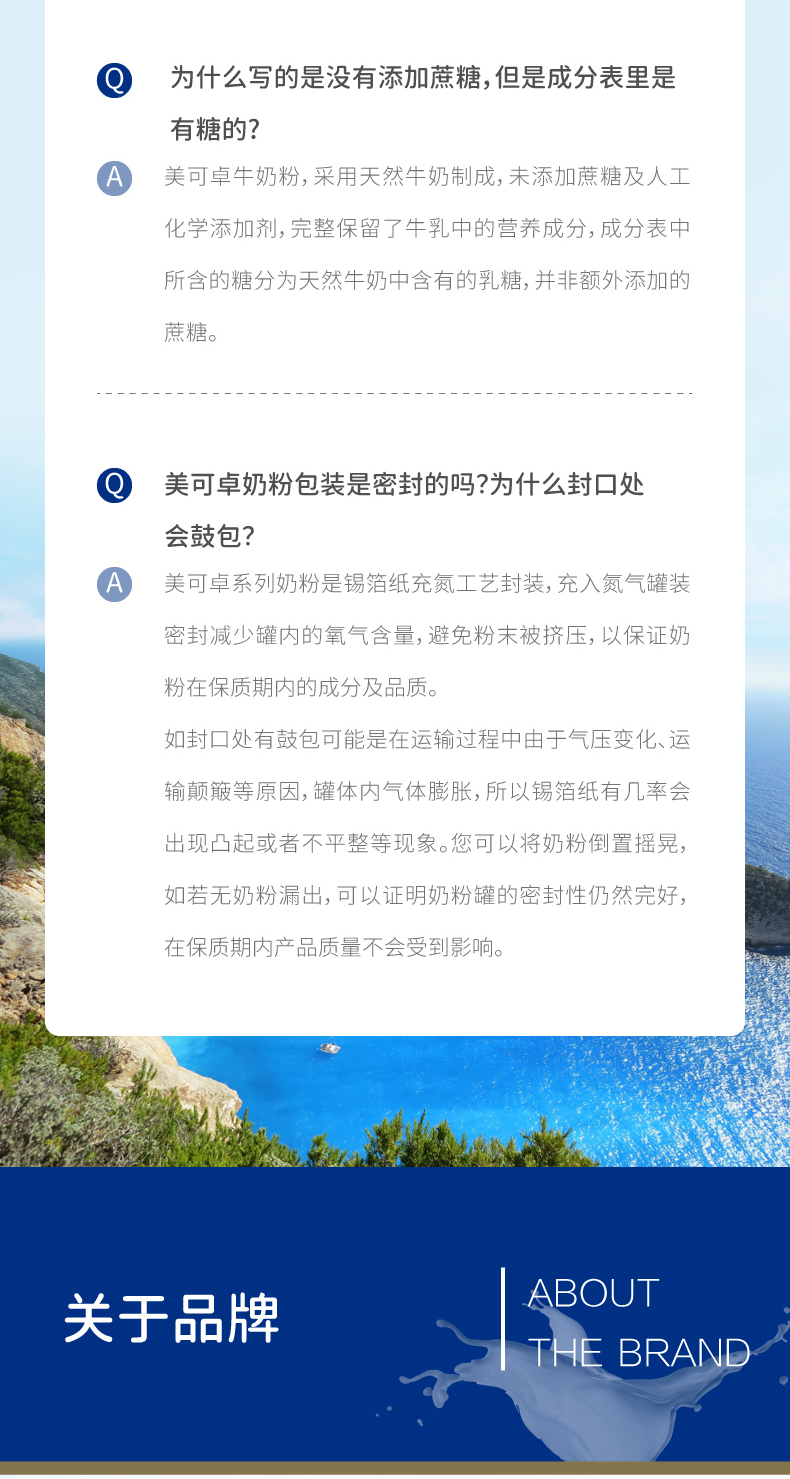 Q 为什么写的是没有添加蔗糖,但是成分表里是有糖的?

A 美可卓牛奶粉,采用天然牛奶制成,未添加蔗糖及人工化学添加剂,完整保留了牛乳中的营养成分,成分表中所含的糖分为天然牛奶中含有的乳糖,并非额外添加的蔗糖。

Q 美可卓奶粉包装是密封的吗?为什么封口处会鼓包?

A 美可卓系列奶粉是锡箔纸充氮工艺封装,充入氮气罐装密封减少罐内的氧气含量,避免粉末被挤压,以保证奶粉在保质期内的成分及品质。

如封口处有鼓包可能是在运输过程中由于气压变化、运输颠簸等原因,罐体内气体膨胀,所以锡箔纸有几率会出现凸起或者不平整等现象。您可以将奶粉倒置摇晃,如若无奶粉漏出,可以证明奶粉罐的密封性仍然完好,在保质期内产品质量不会受到影响。

关于品牌

ABOUT THE BRAND